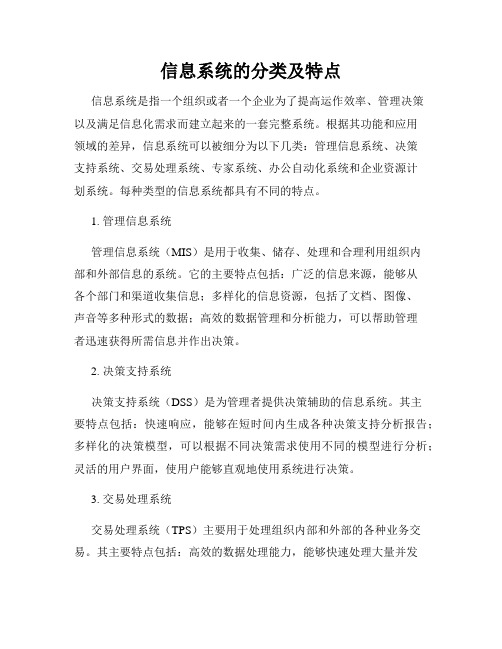 信息系统的分类及特点

信息系统是指一个组织或者一个企业为了提高运作效率、管理决策以及满足信息化需求而建立起来的一套完整系统。根据其功能和应用领域的差异，信息系统可以被细分为以下几类：管理信息系统、决策支持系统、交易处理系统、专家系统、办公自动化系统和企业资源计划系统。每种类型的信息系统都具有不同的特点。

1. 管理信息系统

管理信息系统（MIS）是用于收集、储存、处理和合理利用组织内部和外部信息的系统。它的主要特点包括：广泛的信息来源，能够从各个部门和渠道收集信息；多样化的信息资源，包括了文档、图像、声音等多种形式的数据；高效的数据管理和分析能力，可以帮助管理者迅速获得所需信息并作出决策。

2. 决策支持系统

决策支持系统（DSS）是为管理者提供决策辅助的信息系统。其主要特点包括：快速响应，能够在短时间内生成各种决策支持分析报告；多样化的决策模型，可以根据不同决策需求使用不同的模型进行分析；灵活的用户界面，使用户能够直观地使用系统进行决策。

3. 交易处理系统

交易处理系统（TPS）主要用于处理组织内部和外部的各种业务交易。其主要特点包括：高效的数据处理能力，能够快速处理大量并发